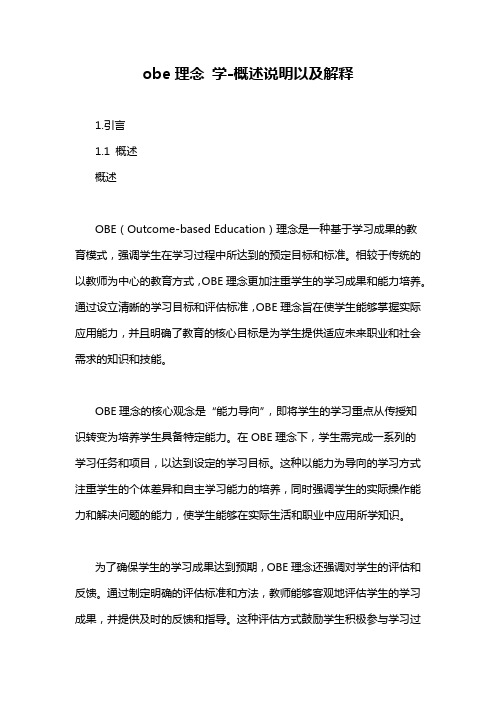 obe 理念 学-概述说明以及解释

1.引言

1.1 概述

概述

OBE（Outcome-based Education）理念是一种基于学习成果的教育模式，强调学生在学习过程中所达到的预定目标和标准。相较于传统的以教师为中心的教育方式，OBE 理念更加注重学生的学习成果和能力培养。通过设立清晰的学习目标和评估标准，OBE 理念旨在使学生能够掌握实际应用能力，并且明确了教育的核心目标是为学生提供适应未来职业和社会需求的知识和技能。

OBE 理念的核心观念是“能力导向”，即将学生的学习重点从传授知识转变为培养学生具备特定能力。在 OBE 理念下，学生需完成一系列的学习任务和项目，以达到设定的学习目标。这种以能力为导向的学习方式注重学生的个体差异和自主学习能力的培养，同时强调学生的实际操作能力和解决问题的能力，使学生能够在实际生活和职业中应用所学知识。

为了确保学生的学习成果达到预期，OBE 理念还强调对学生的评估和反馈。通过制定明确的评估标准和方法，教师能够客观地评估学生的学习成果，并提供及时的反馈和指导。这种评估方式鼓励学生积极参与学习过